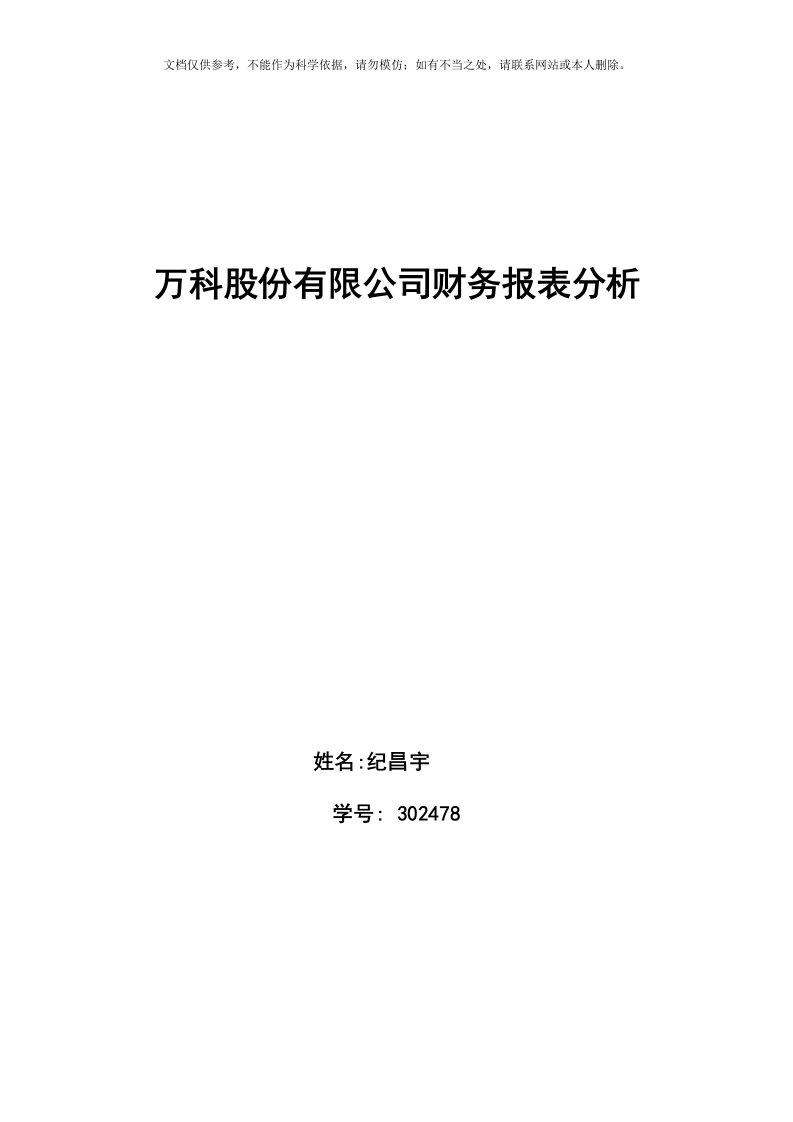 文档仅供参考，不能作为科学依据，请勿模仿；如有不当之处，请联系网站或本人删除。

万科股份有限公司财务报表分析

姓名:纪昌宇

学号: 302478